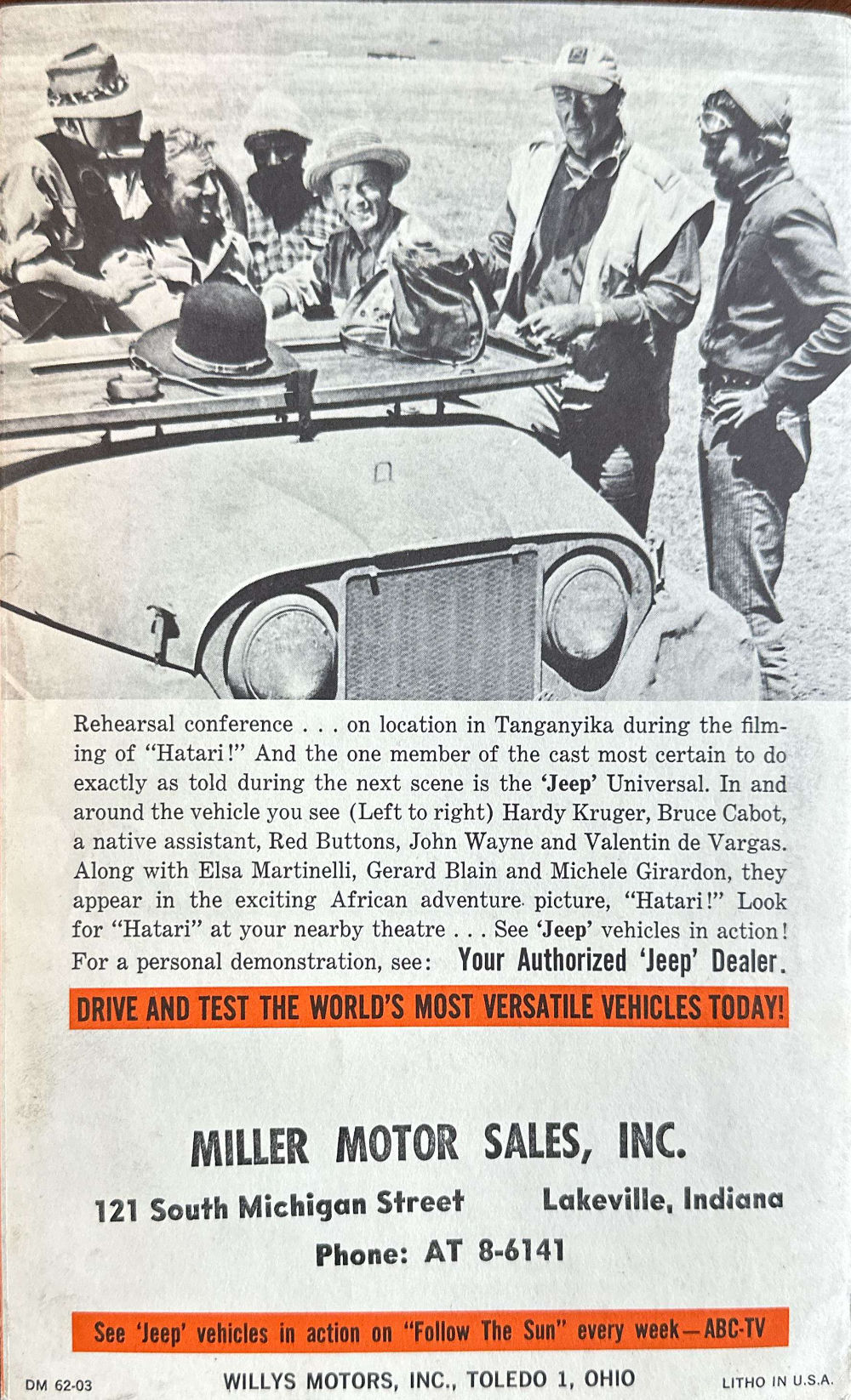 Rehearsal conference . . . on location in Tanganyika during the filming of "Hatari!" And the one member of the cast most certain to do exactly as told during the next scene is the 'Jeep' Universal. In and around the vehicle you see (Left to right) Hardy Kruger, Bruce Cabot, a native assistant, Red Buttons, John Wayne and Valentin de Vargas. Along with Elsa Martinelli, Gerard Blain and Michele Girardon, they appear in the exciting African adventure picture, "Hatari!" Look for "Hatari" at your nearby theatre . . . See 'Jeep' vehicles in action! For a personal demonstration, see: Your Authorized 'Jeep' Dealer.

DRIVE AND TEST THE WORLD'S MOST VERSATILE VEHICLES TODAY!

MILLER MOTOR SALES, INC.

121 South Michigan Street Lakeville, Indiana

Phone: AT 8-6141

See 'Jeep' vehicles in action on "Follow The Sun" every week—ABC-TV

DM 62-03 WILLYS MOTORS, INC., TOLEDO 1, OHIO LITHO IN U.S.A.